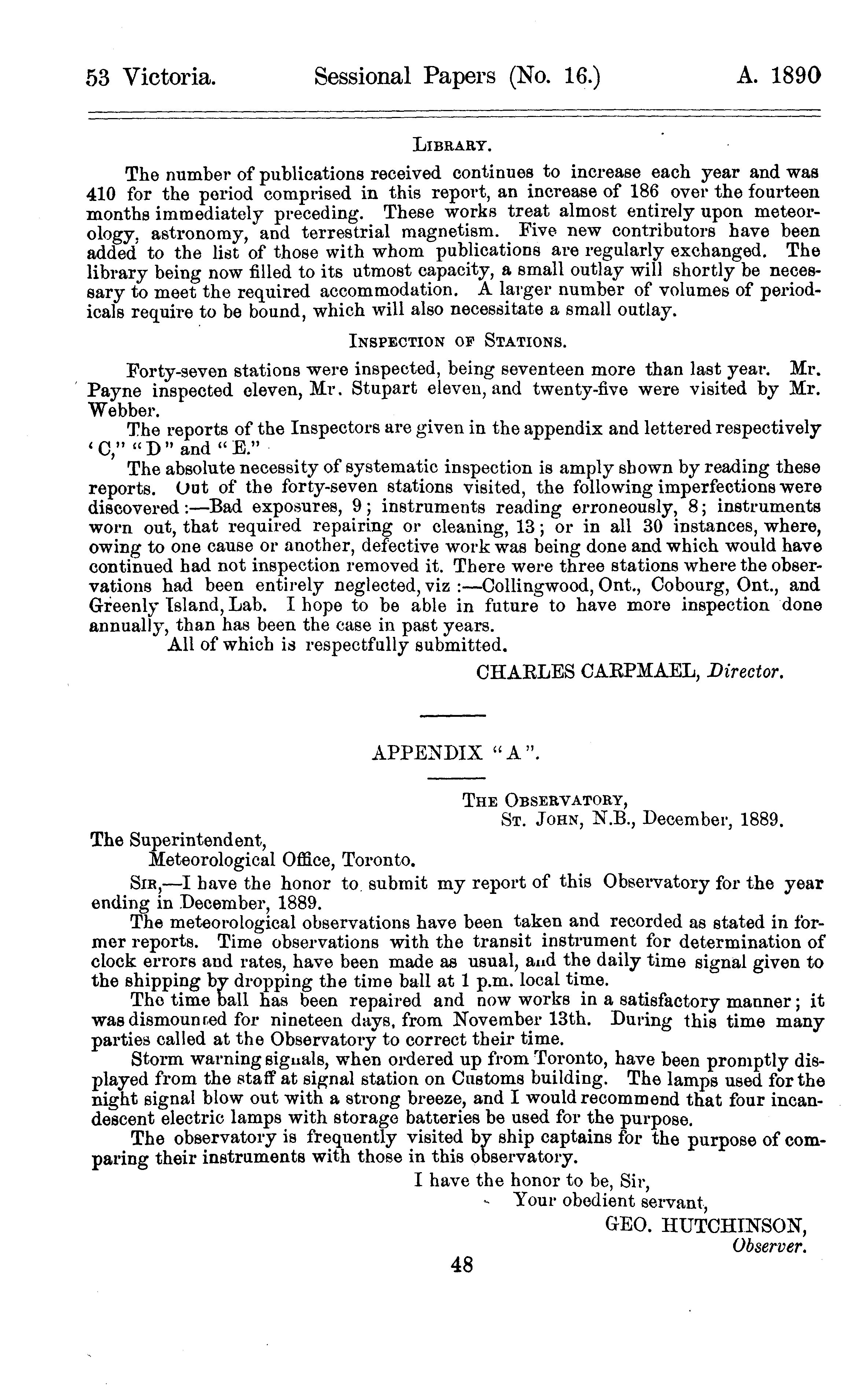 53 Victoria. Sessional Papers (No. 16.) A. 1890

LIBRARY.

The number of publications received continues to increase each year and was 410 for the period comprised in this report, an increase of 186 over the fourteen months immediately preceding. These works treat almost entirely upon meteorology, astronomy, and terrestrial magnetism. Five new contributors have been added to the list of those with whom publications are regularly exchanged. The library being now filled to its utmost capacity, a small outlay will shortly be necessary to meet the required accommodation. A larger number of volumes of periodicals require to be bound, which will also necessitate a small outlay.

INSPECTION OF STATIONS.

Forty-seven stations were inspected, being seventeen more than last year. Mr. Payne inspected eleven, Mr. Stupart eleven, and twenty-five were visited by Mr. Webber.

The reports of the Inspectors are given in the appendix and lettered respectively 'C," "D" and "E."

The absolute necessity of systematic inspection is amply shown by reading these reports. Out of the forty-seven stations visited, the following imperfections were discovered:—Bad exposures, 9; instruments reading erroneously, 8; instruments worn out, that required repairing or cleaning, 13; or in all 30 instances, where, owing to one cause or another, defective work was being done and which would have continued had not inspection removed it. There were three stations where the observations had been entirely neglected, viz:—Collingwood, Ont., Cobourg, Ont., and Greenly Island, Lab. I hope to be able in future to have more inspection done annually, than has been the case in past years.

All of which is respectfully submitted.

CHARLES CARPMAEL, Director.

APPENDIX "A".

THE OBSERVATORY,
ST. JOHN, N.B., December, 1889.

The Superintendent,
Meteorological Office, Toronto.

SIR,—I have the honor to submit my report of this Observatory for the year ending in December, 1889.

The meteorological observations have been taken and recorded as stated in former reports. Time observations with the transit instrument for determination of clock errors and rates, have been made as usual, and the daily time signal given to the shipping by dropping the time ball at 1 p.m. local time.

The time ball has been repaired and now works in a satisfactory manner; it was dismounted for nineteen days, from November 13th. During this time many parties called at the Observatory to correct their time.

Storm warning signals, when ordered up from Toronto, have been promptly displayed from the staff at signal station on Customs building. The lamps used for the night signal blow out with a strong breeze, and I would recommend that four incandescent electric lamps with storage batteries be used for the purpose.

The observatory is frequently visited by ship captains for the purpose of comparing their instruments with those in this observatory.

I have the honor to be, Sir,
Your obedient servant,
GEO. HUTCHINSON,
Observer.

48